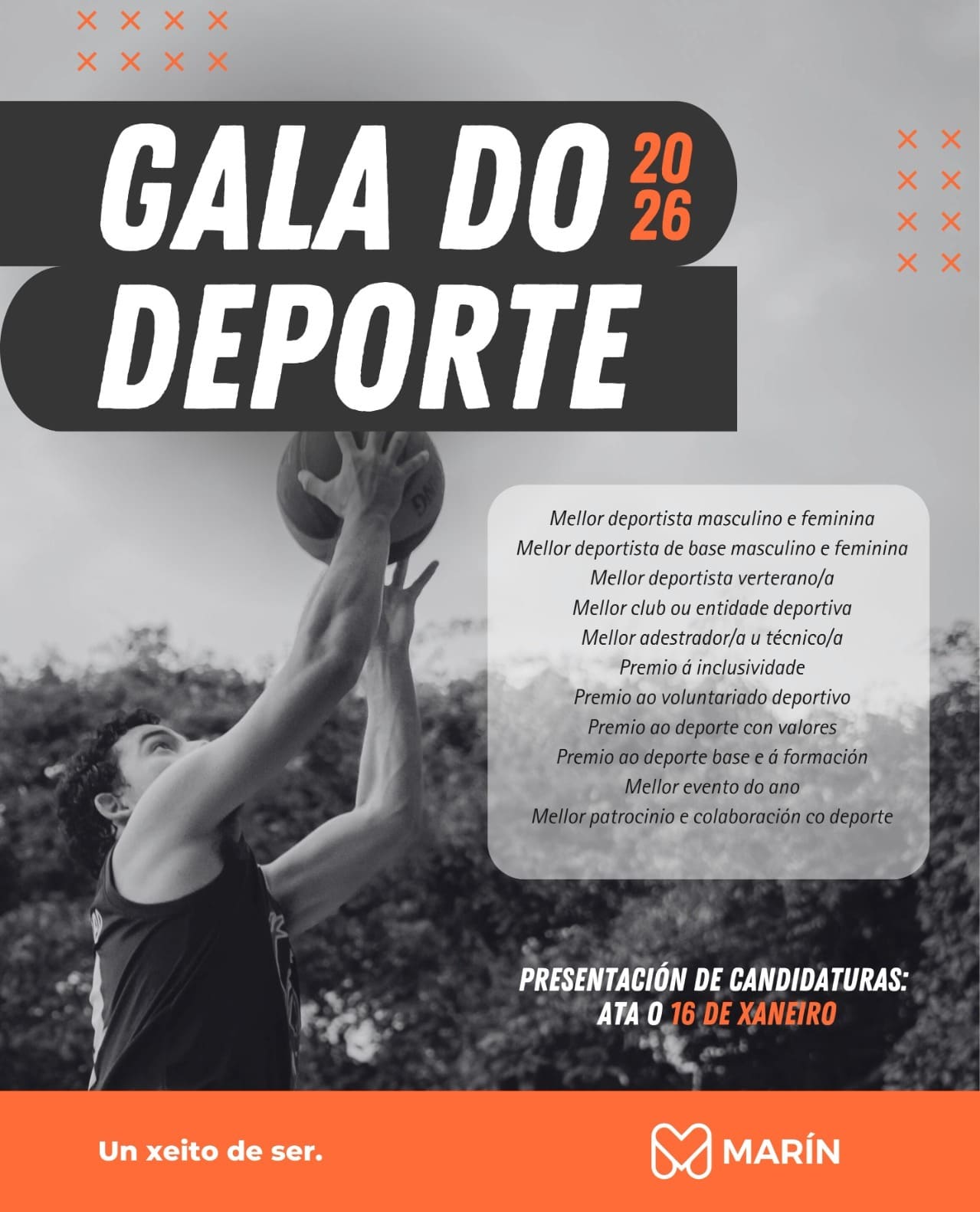 GALA DO 2026
DEPORTE

Mellor deportista masculino e feminina
Mellor deportista de base masculino e feminina
Mellor deportista verterano/a
Mellor club ou entidade deportiva
Mellor adestrador/a u técnico/a
Premio á inclusividade
Premio ao voluntariado deportivo
Premio ao deporte con valores
Premio ao deporte base e á formación
Mellor evento do ano
Mellor patrocinio e colaboración co deporte

PRESENTACIÓN DE CANDIDATURAS:
ATA O 16 DE XANEIRO

Un xeito de ser.

MARÍN